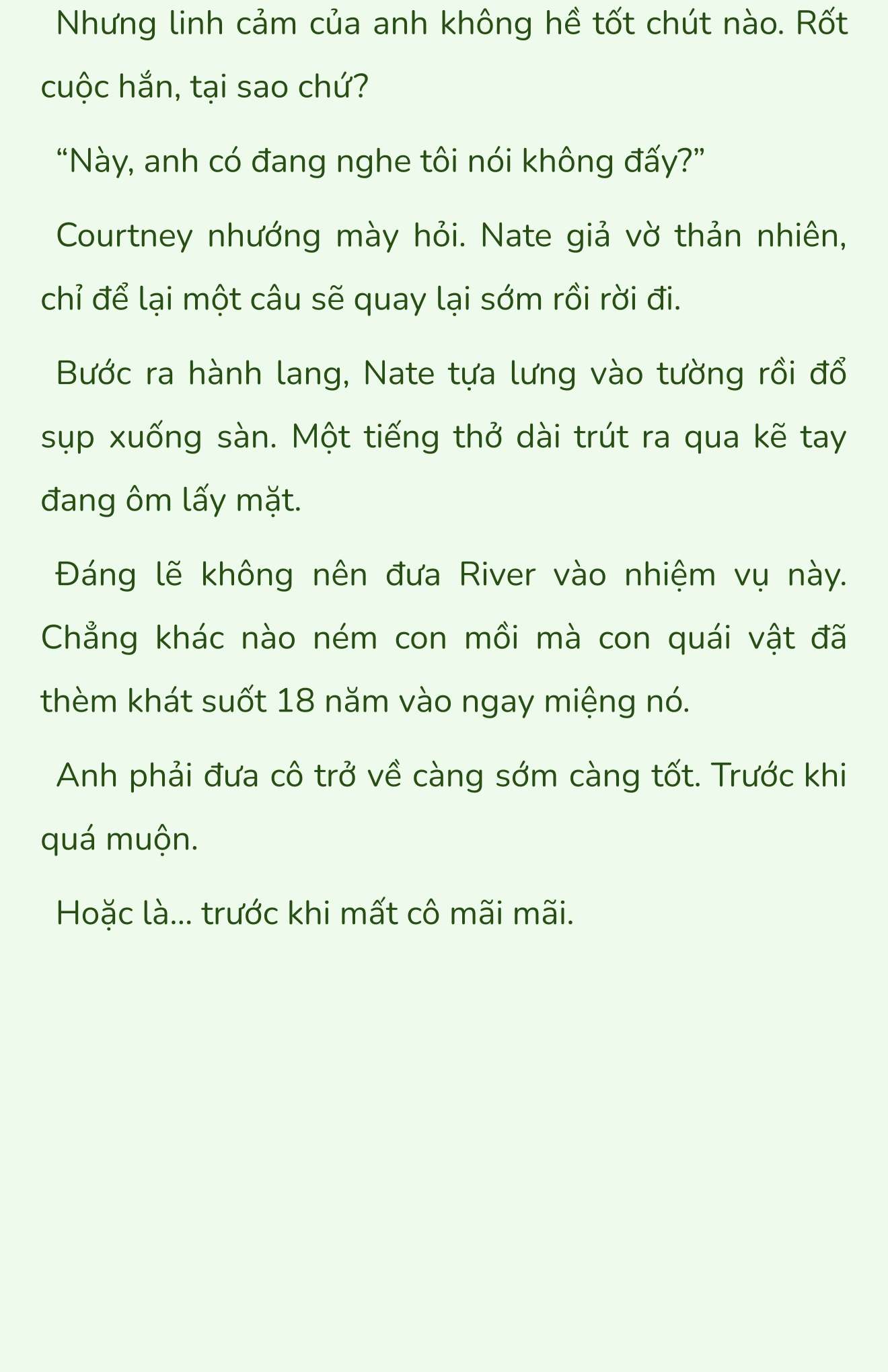 Nhưng linh cảm của anh không hề tốt chút nào. Rốt cuộc hắn, tại sao chứ?

“Này, anh có đang nghe tôi nói không đấy?”

Courtney nhướng mày hỏi. Nate giả vờ thản nhiên, chỉ để lại một câu sẽ quay lại sớm rồi rời đi.

Bước ra hành lang, Nate tựa lưng vào tường rồi đổ sụp xuống sàn. Một tiếng thở dài trút ra qua kẽ tay đang ôm lấy mặt.

Đáng lẽ không nên đưa River vào nhiệm vụ này. Chẳng khác nào ném con mồi mà con quái vật đã thèm khát suốt 18 năm vào ngay miệng nó.

Anh phải đưa cô trở về càng sớm càng tốt. Trước khi quá muộn.

Hoặc là... trước khi mất cô mãi mãi.